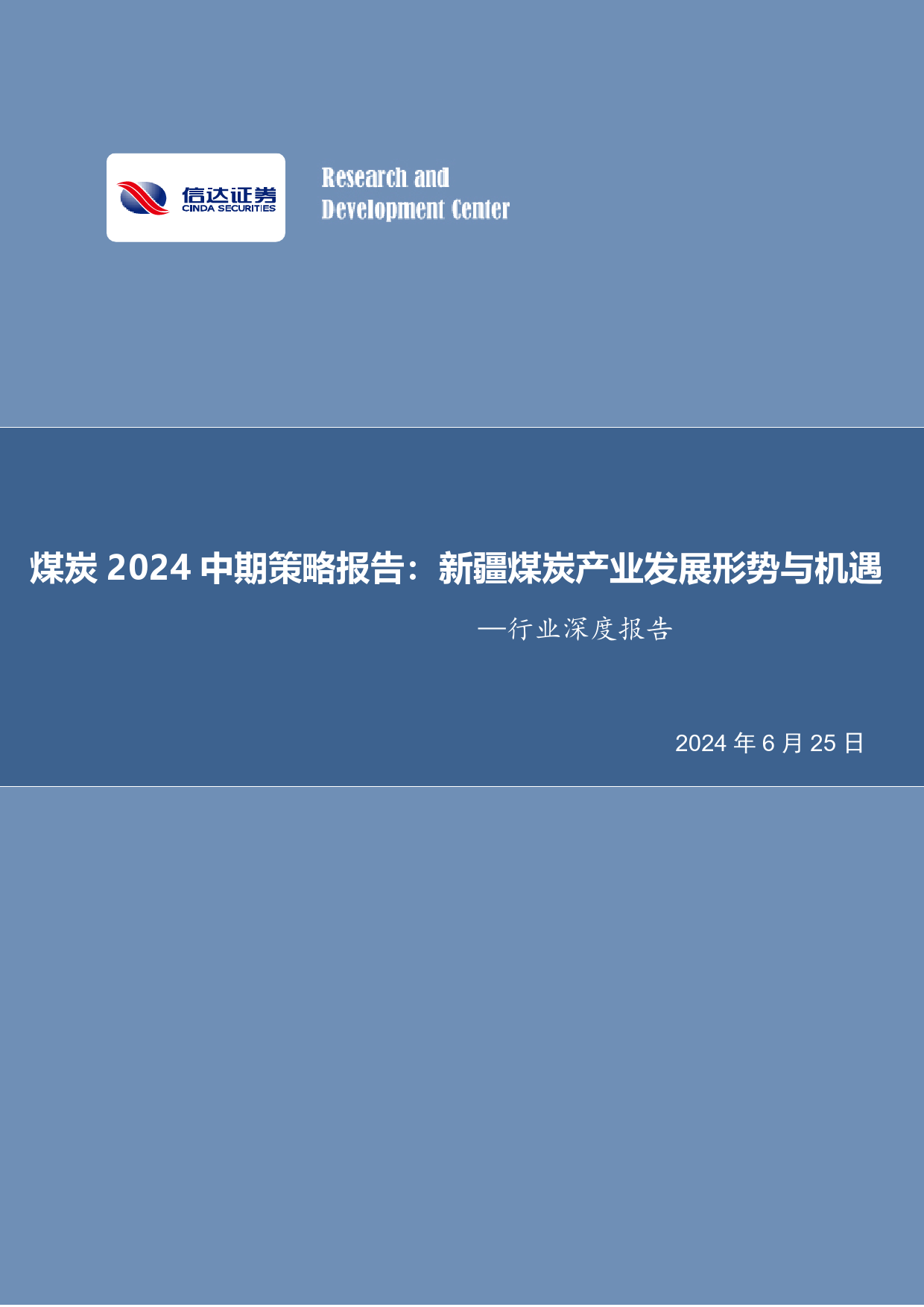 信达证券
CINDA SECURITIES

Research and
Development Center

煤炭 2024 中期策略报告：新疆煤炭产业发展形势与机遇

—行业深度报告

2024 年 6 月 25 日